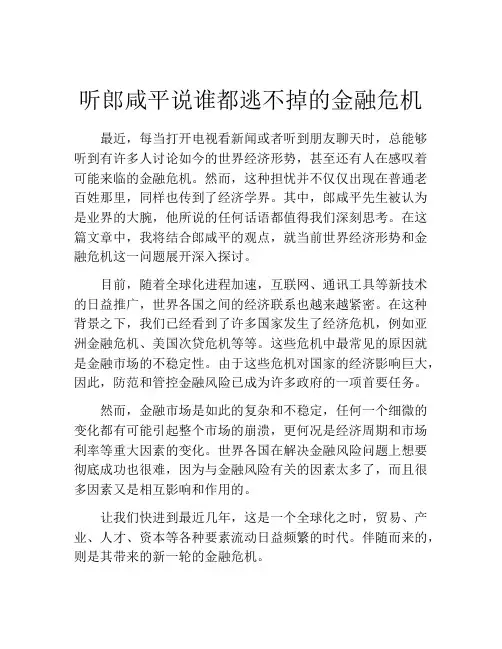 听郎咸平说谁都逃不掉的金融危机

最近，每当打开电视看新闻或者听到朋友聊天时，总能够听到有许多人讨论如今的世界经济形势，甚至还有人在感叹着可能来临的金融危机。然而，这种担忧并不仅仅出现在普通老百姓那里，同样也传到了经济学界。其中，郎咸平先生被认为是业界的大腕，他所说的任何话语都值得我们深刻思考。在这篇文章中，我将结合郎咸平的观点，就当前世界经济形势和金融危机这一问题展开深入探讨。

目前，随着全球化进程加速，互联网、通讯工具等新技术的日益推广，世界各国之间的经济联系也越来越紧密。在这种背景之下，我们已经看到了许多国家发生了经济危机，例如亚洲金融危机、美国次贷危机等等。这些危机中最常见的原因就是金融市场的不稳定性。由于这些危机对国家的经济影响巨大，因此，防范和管控金融风险已成为许多政府的一项首要任务。

然而，金融市场是如此的复杂和不稳定，任何一个细微的变化都有可能引起整个市场的崩溃，更何况是经济周期和市场利率等重大因素的变化。世界各国在解决金融风险问题上想要彻底成功也很难，因为与金融风险有关的因素太多了，而且很多因素又是相互影响和作用的。

让我们快进到最近几年，这是一个全球化之时，贸易、产业、人才、资本等各种要素流动日益频繁的时代。伴随而来的，则是其带来的新一轮的金融危机。